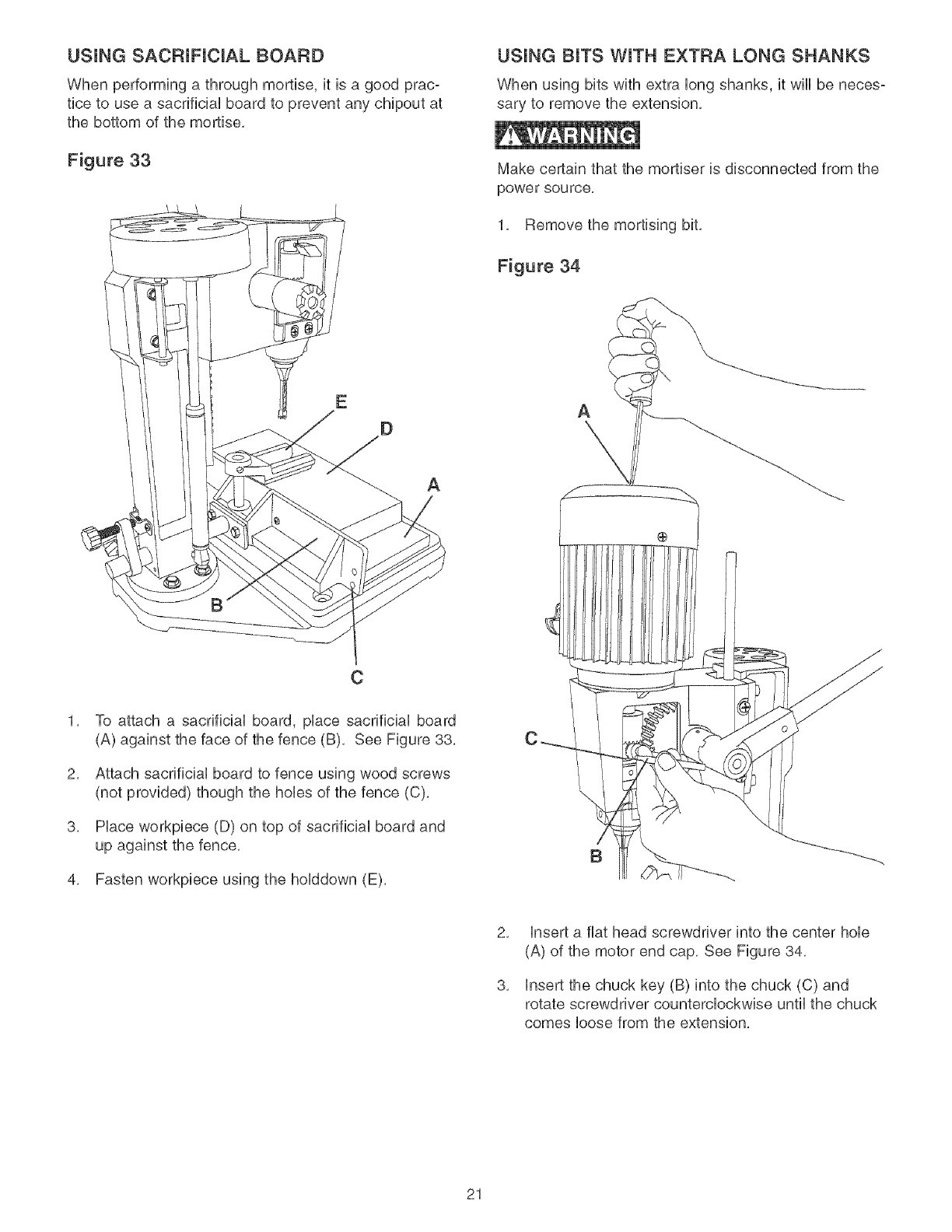 USING SACRIFICIAL BOARD

When performing a through mortise, it is a good practice to use a sacrificial board to prevent any chipout at the bottom of the mortise.

Figure 33

E

D

A

B

C

1. To attach a sacrificial board, place sacrificial board (A) against the face of the fence (B). See Figure 33.

2. Attach sacrificial board to fence using wood screws (not provided) though the holes of the fence (C).

3. Place workpiece (D) on top of sacrificial board and up against the fence.

4. Fasten workpiece using the holddown (E).

USING BITS WITH EXTRA LONG SHANKS

When using bits with extra long shanks, it will be necessary to remove the extension.

WARNING

Make certain that the mortiser is disconnected from the power source.

1. Remove the mortising bit.

Figure 34

A

C

B

2. Insert a flat head screwdriver into the center hole (A) of the motor end cap. See Figure 34.

3. Insert the chuck key (B) into the chuck (C) and rotate screwdriver counterclockwise until the chuck comes loose from the extension.

21